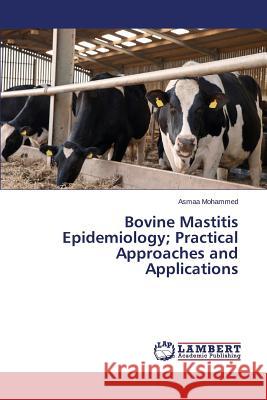 Asmaa Mohammed

Bovine Mastitis Epidemiology; Practical Approaches and Applications

LAP LAMBERT Academic Publishing

Kraina Książek